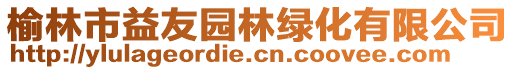 榆林市益友园林绿化有限公司
http://ylulageordie.cn.coovee.com